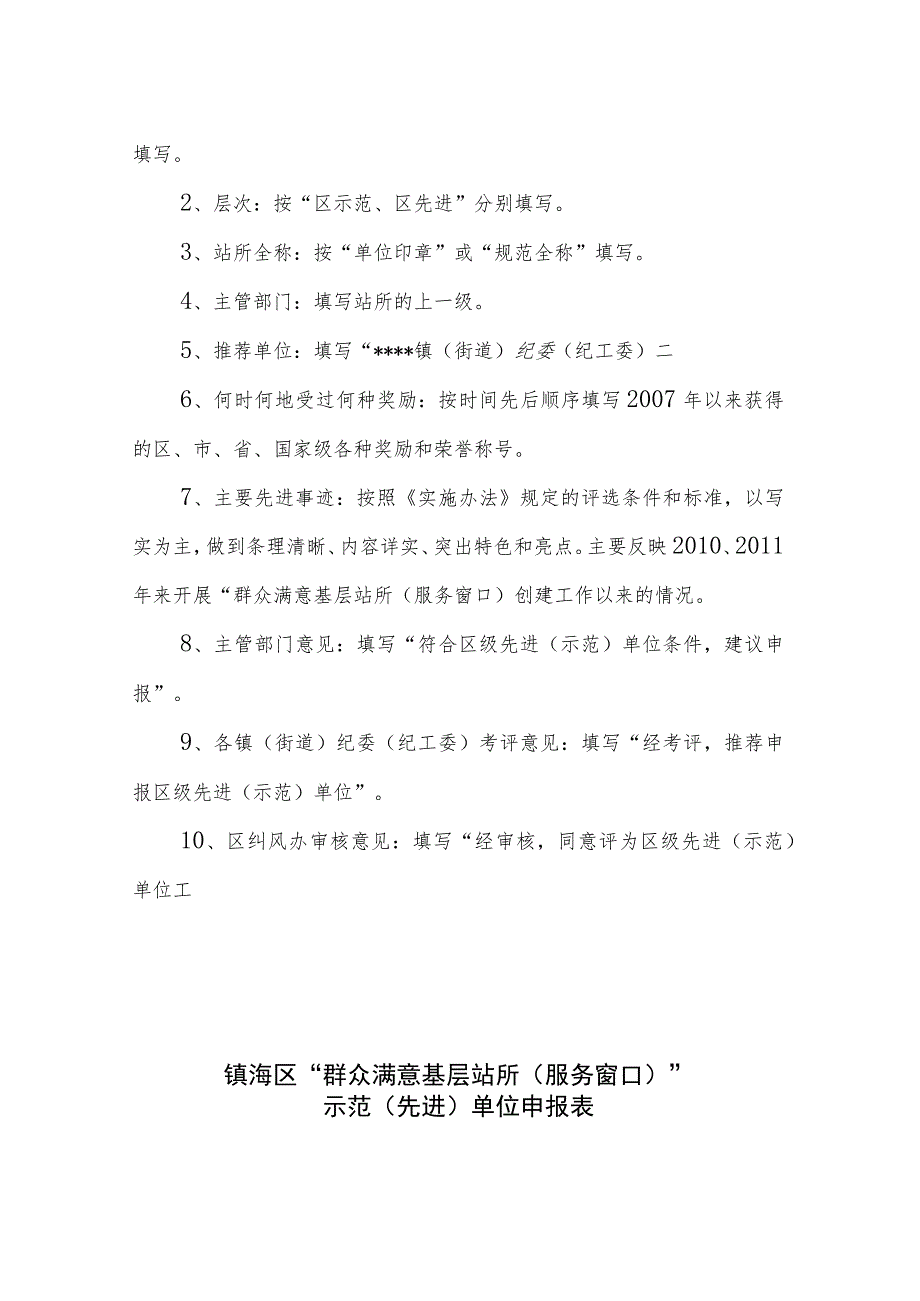 填写。

2、层次：按“区示范、区先进”分别填写。

3、站所全称：按“单位印章”或“规范全称”填写。

4、主管部门：填写站所的上一级。

5、推荐单位：填写“****镇（街道）纪委（纪工委）二

6、何时何地受过何种奖励：按时间先后顺序填写2007年以来获得的区、市、省、国家级各种奖励和荣誉称号。

7、主要先进事迹：按照《实施办法》规定的评选条件和标准，以写实为主，做到条理清晰、内容详实、突出特色和亮点。主要反映2010、2011年来开展“群众满意基层站所（服务窗口）创建工作以来的情况。

8、主管部门意见：填写“符合区级先进（示范）单位条件，建议申报”。

9、各镇（街道）纪委（纪工委）考评意见：填写“经考评，推荐申报区级先进（示范）单位”。

10、区纠风办审核意见：填写“经审核，同意评为区级先进（示范）单位工

镇海区“群众满意基层站所（服务窗口）”
示范（先进）单位申报表